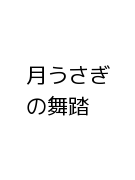 月うさぎの舞踏